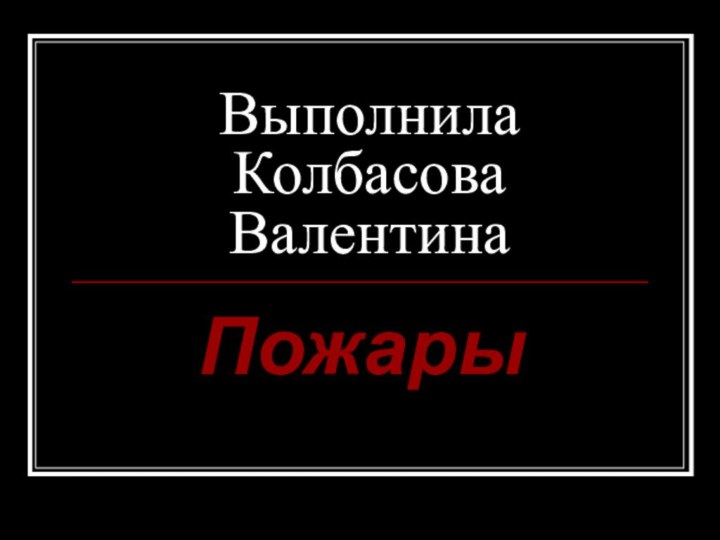 Выполнила Колбасова Валентина

Пожары